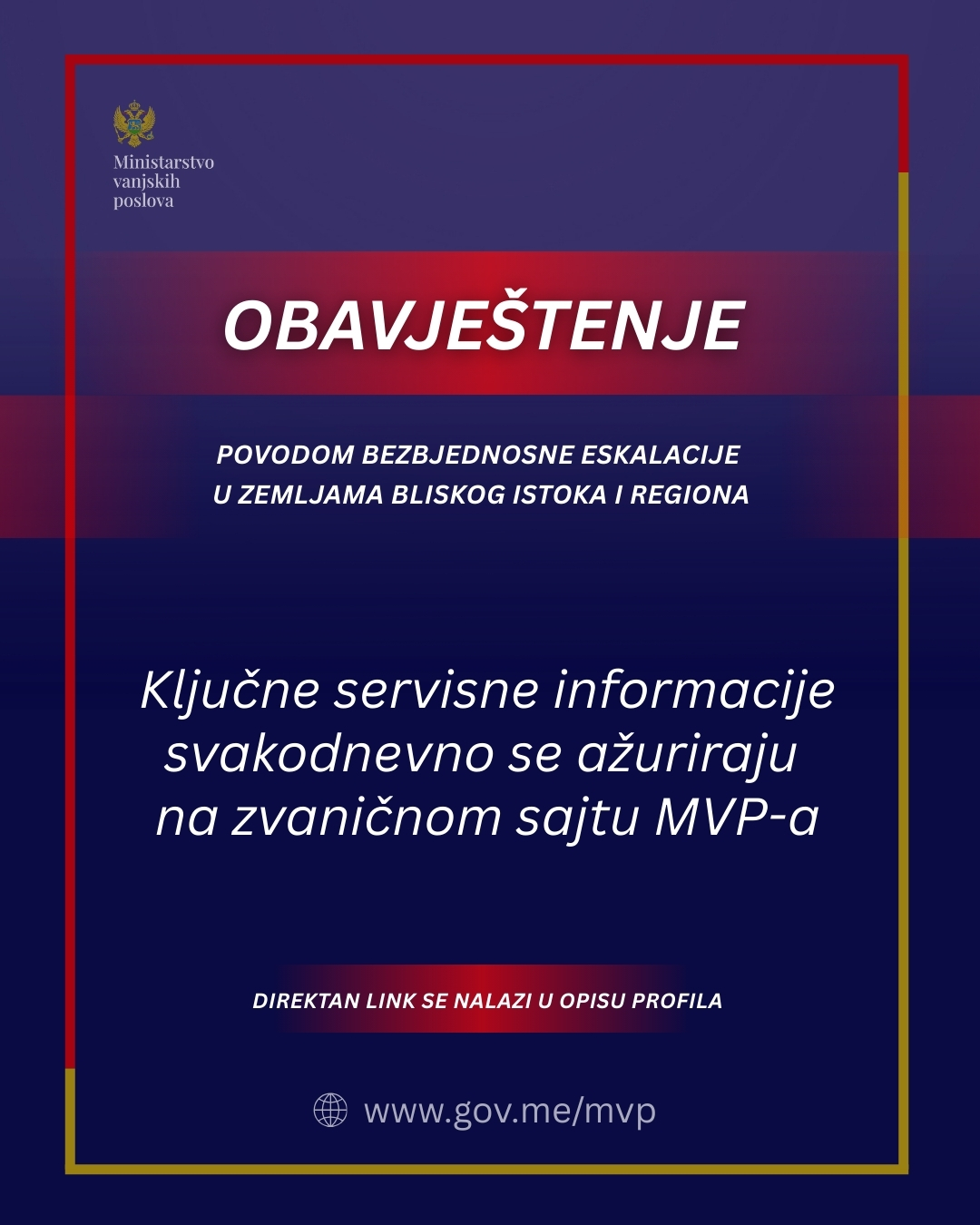 Ministarstvo vanjskih poslova

OBAVJEŠTENJE

POVODOM BEZBJEDNOSNE ESKALACIJE U ZEMLJAMA BLISKOG ISTOKA I REGIONA

Ključne servisne informacije svakodnevno se ažuriraju na zvaničnom sajtu MVP-a

DIREKTAN LINK SE NALAZI U OPISU PROFILA

www.gov.me/mvp